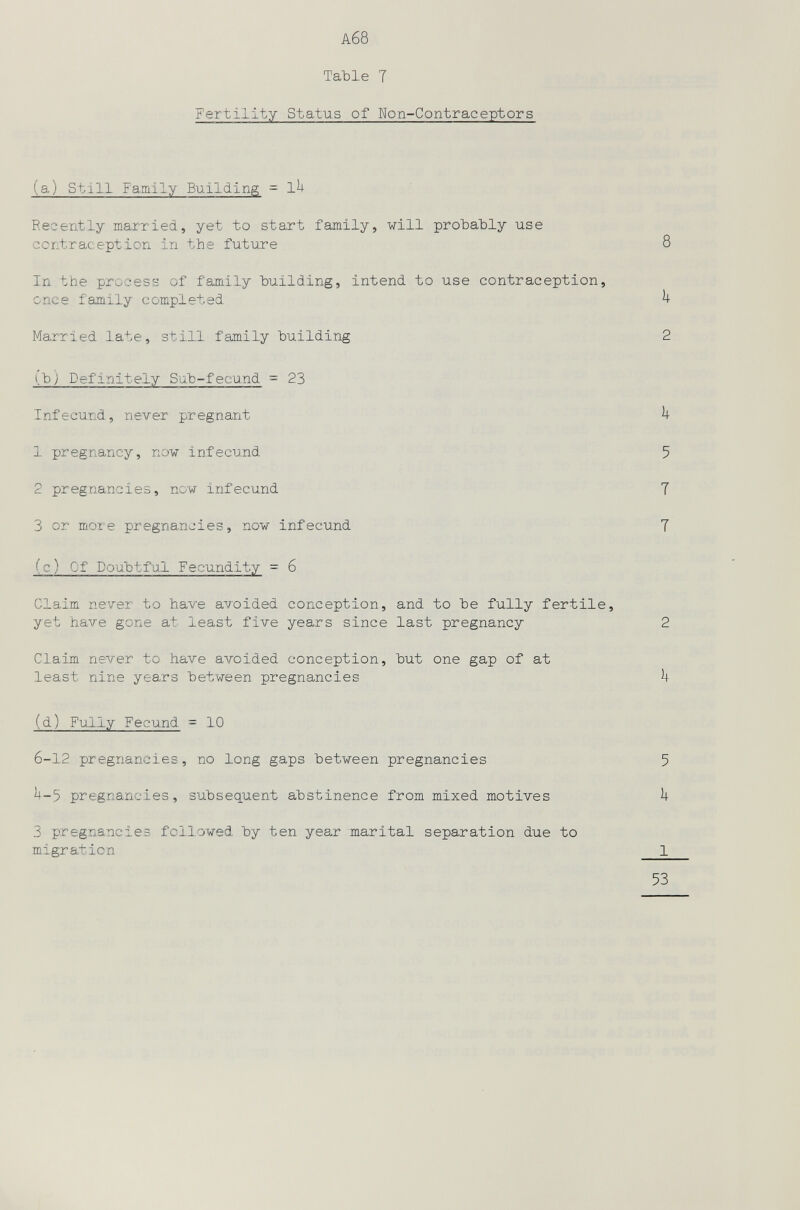 A68

Table 7

Fertility Status of Non-Contraceptors

(a) Still Family Building = 14

Recently married, yet to start family, will probably use contraception in the future 8

In the process of family building, intend to use contraception, once family completed 4

Married late, still family building 2

(b) Definitely Sub-fecund = 23

Infecund, never pregnant 4

1 pregnancy, now infecund 5

2 pregnancies, now infecund 7

3 or more pregnancies, now infecund 7

(c) Of Doubtful Fecundity = 6

Claim never to have avoided conception, and to be fully fertile, yet have gone at least five years since last pregnancy 2

Claim never to have avoided conception, but one gap of at least nine years between pregnancies 4

(d) Fully Fecund = 10

6-12 pregnancies, no long gaps between pregnancies 5

4-5 pregnancies, subsequent abstinence from mixed motives 4

3 pregnancies followed by ten year marital separation due to migration 1

53